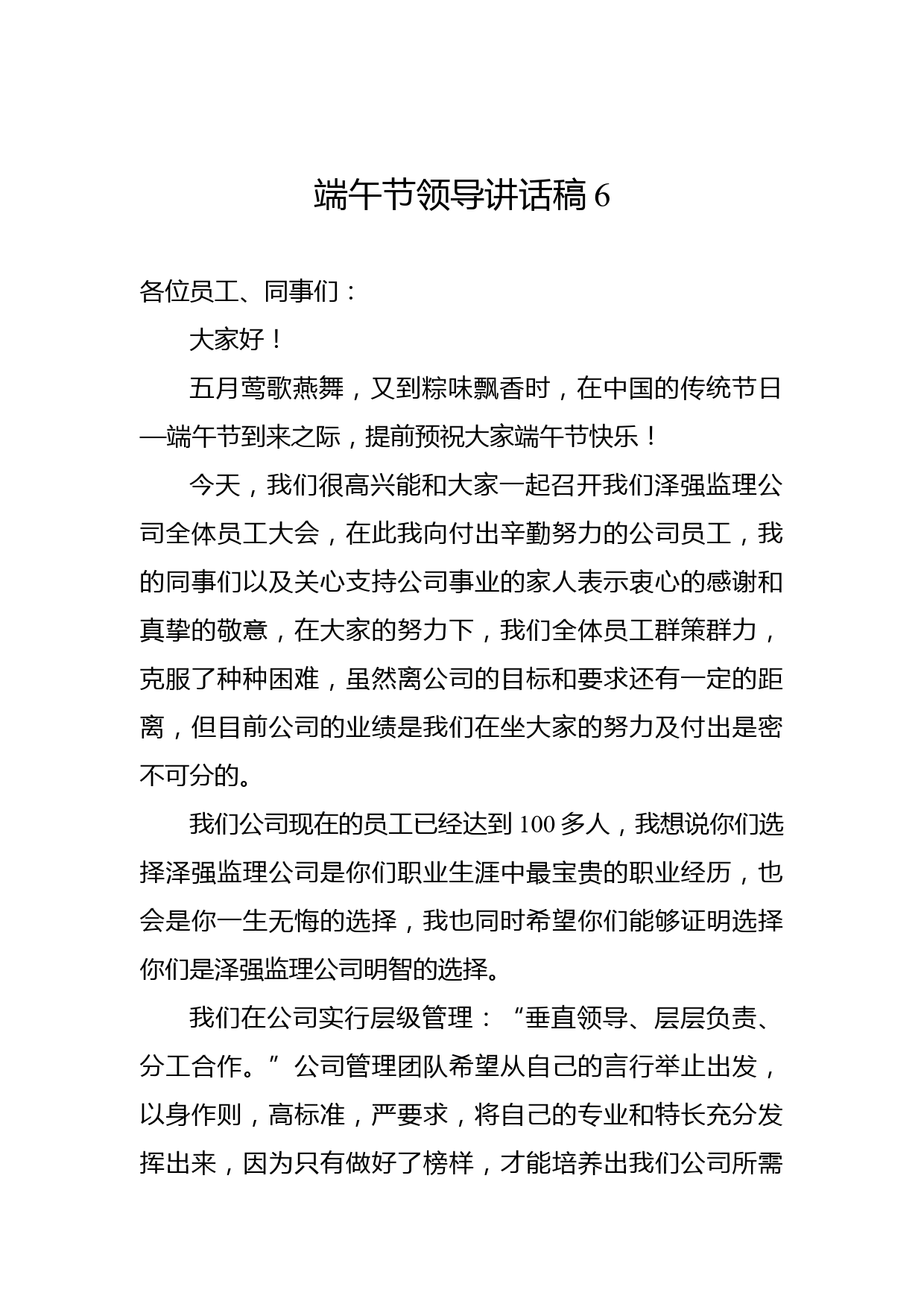 端午节领导讲话稿 6

各位员工、同事们：

大家好！

五月莺歌燕舞，又到粽味飘香时，在中国的传统节日—端午节到来之际，提前预祝大家端午节快乐！

今天，我们很高兴能和大家一起召开我们泽强监理公司全体员工大会，在此我向付出辛勤努力的公司员工，我的同事们以及关心支持公司事业的家人表示衷心的感谢和真挚的敬意，在大家的努力下，我们全体员工群策群力，克服了种种困难，虽然离公司的目标和要求还有一定的距离，但目前公司的业绩是我们在坐大家的努力及付出是密不可分的。

我们公司现在的员工已经达到 100 多人，我想说你们选择泽强监理公司是你们职业生涯中最宝贵的职业经历，也会是你一生无悔的选择，我也同时希望你们能够证明选择你们是泽强监理公司明智的选择。

我们在公司实行层级管理：“垂直领导、层层负责、分工合作。”公司管理团队希望从自己的言行举止出发，以身作则，高标准，严要求，将自己的专业和特长充分发挥出来，因为只有做好了榜样，才能培养出我们公司所需